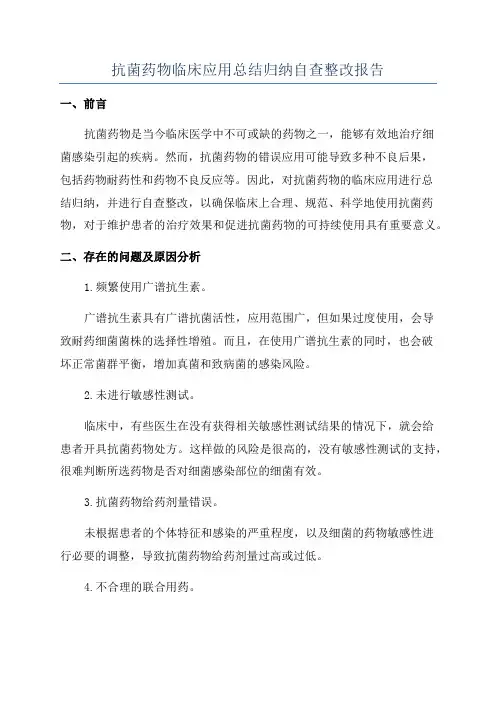 抗菌药物临床应用总结归纳自查整改报告

一、前言

抗菌药物是当今临床医学中不可或缺的药物之一，能够有效地治疗细菌感染引起的疾病。然而，抗菌药物的错误应用可能导致多种不良后果，包括药物耐药性和药物不良反应等。因此，对抗菌药物的临床应用进行总结归纳，并进行自查整改，以确保临床上合理、规范、科学地使用抗菌药物，对于维护患者的治疗效果和促进抗菌药物的可持续使用具有重要意义。

二、存在的问题及原因分析

1.频繁使用广谱抗生素。

广谱抗生素具有广谱抗菌活性，应用范围广，但如果过度使用，会导致耐药细菌菌株的选择性增殖。而且，在使用广谱抗生素的同时，也会破坏正常菌群平衡，增加真菌和致病菌的感染风险。

2.未进行敏感性测试。

临床中，有些医生在没有获得相关敏感性测试结果的情况下，就会给患者开具抗菌药物处方。这样做的风险是很高的，没有敏感性测试的支持，很难判断所选药物是否对细菌感染部位的细菌有效。

3.抗菌药物给药剂量错误。

未根据患者的个体特征和感染的严重程度，以及细菌的药物敏感性进行必要的调整，导致抗菌药物给药剂量过高或过低。

4.不合理的联合用药。